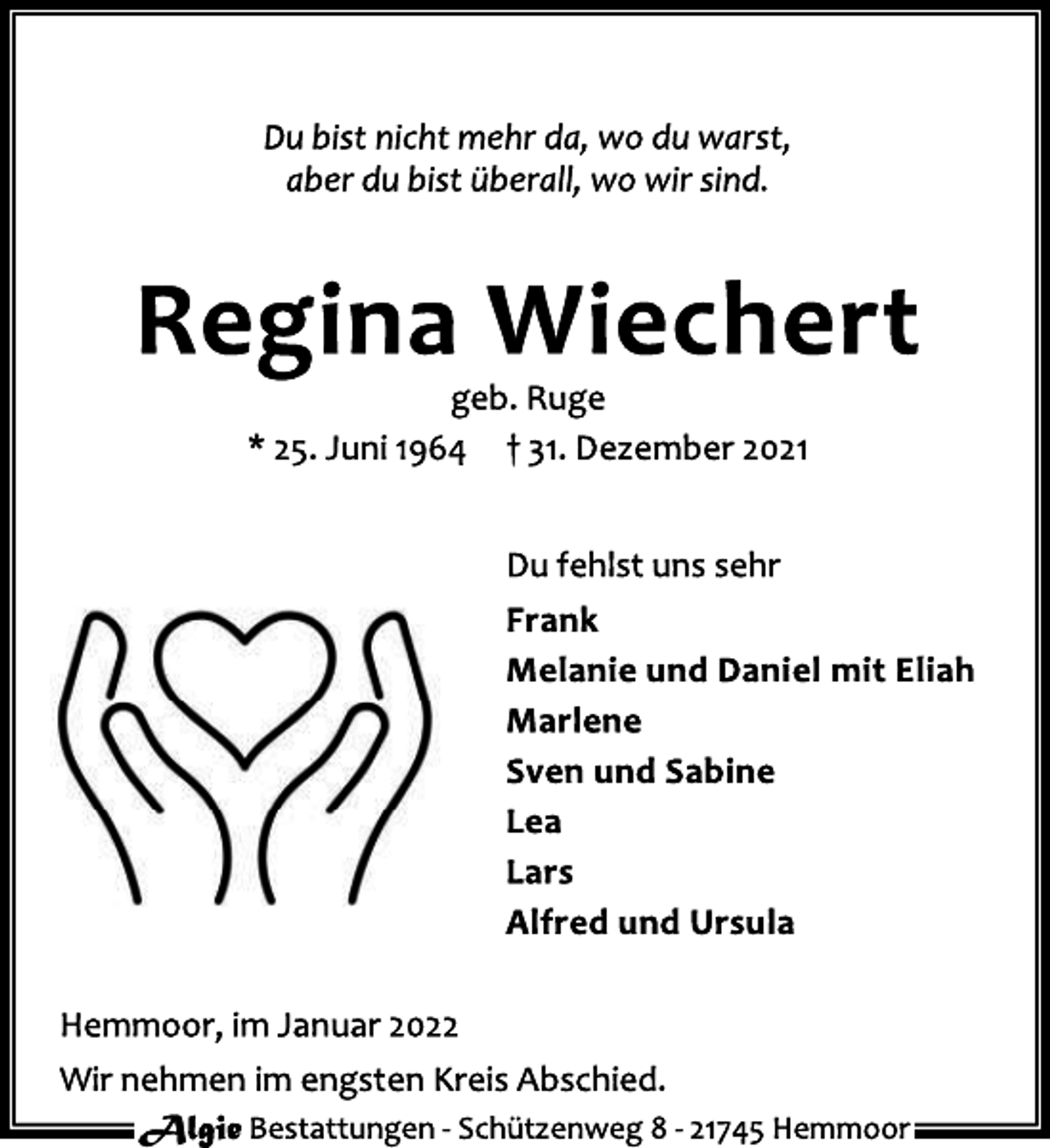 Du bist nicht mehr da, wo du warst,
aber du bist überall, wo wir sind.

Regina Wiechert
geb. Ruge
* 25. Juni 1964 † 31. Dezember 2021

Du fehlst uns sehr
Frank
Melanie und Daniel mit Eliah
Marlene
Sven und Sabine
Lea
Lars
Alfred und Ursula

Hemmoor, im Januar 2022
Wir nehmen im engsten Kreis Abschied.

Algie Bestattungen - Schützenweg 8 - 21745 Hemmoor